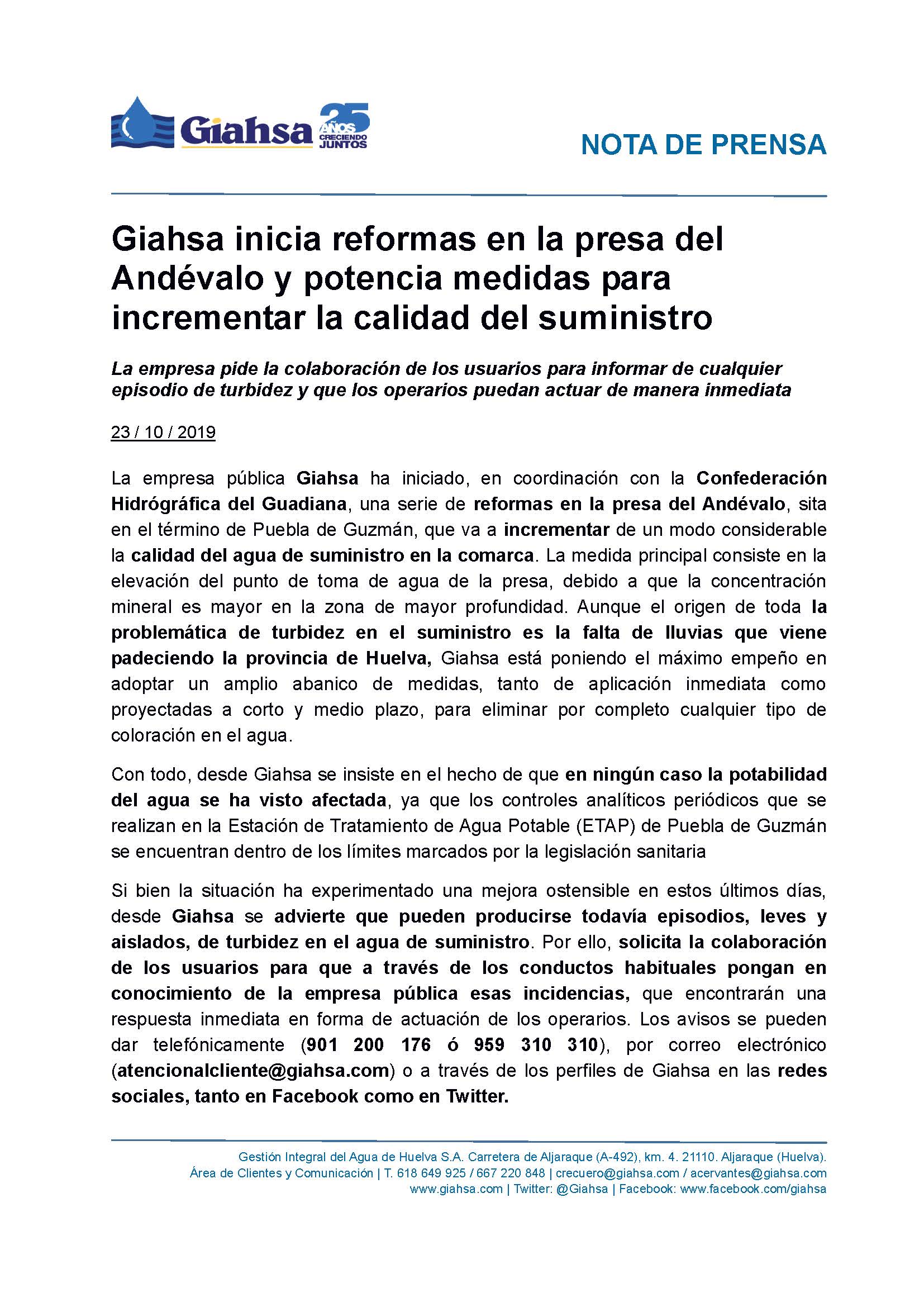 Giahsa 25 AÑOS CRECIENDO JUNTOS

NOTA DE PRENSA

Giahsa inicia reformas en la presa del Andévalo y potencia medidas para incrementar la calidad del suministro

La empresa pide la colaboración de los usuarios para informar de cualquier episodio de turbidez y que los operarios puedan actuar de manera inmediata

23 / 10 / 2019

La empresa pública Giahsa ha iniciado, en coordinación con la Confederación Hidrógráfica del Guadiana, una serie de reformas en la presa del Andévalo, sita en el término de Puebla de Guzmán, que va a incrementar de un modo considerable la calidad del agua de suministro en la comarca. La medida principal consiste en la elevación del punto de toma de agua de la presa, debido a que la concentración mineral es mayor en la zona de mayor profundidad. Aunque el origen de toda la problemática de turbidez en el suministro es la falta de lluvias que viene padeciendo la provincia de Huelva, Giahsa está poniendo el máximo empeño en adoptar un amplio abanico de medidas, tanto de aplicación inmediata como proyectadas a corto y medio plazo, para eliminar por completo cualquier tipo de coloración en el agua.

Con todo, desde Giahsa se insiste en el hecho de que en ningún caso la potabilidad del agua se ha visto afectada, ya que los controles analíticos periódicos que se realizan en la Estación de Tratamiento de Agua Potable (ETAP) de Puebla de Guzmán se encuentran dentro de los límites marcados por la legislación sanitaria

Si bien la situación ha experimentado una mejora ostensible en estos últimos días, desde Giahsa se advierte que pueden producirse todavía episodios, leves y aislados, de turbidez en el agua de suministro. Por ello, solicita la colaboración de los usuarios para que a través de los conductos habituales pongan en conocimiento de la empresa pública esas incidencias, que encontrarán una respuesta inmediata en forma de actuación de los operarios. Los avisos se pueden dar telefónicamente (901 200 176 ó 959 310 310), por correo electrónico (atencionalcliente@giahsa.com) o a través de los perfiles de Giahsa en las redes sociales, tanto en Facebook como en Twitter.

Gestión Integral del Agua de Huelva S.A. Carretera de Aljaraque (A-492), km. 4. 21110. Aljaraque (Huelva).
Área de Clientes y Comunicación | T. 618 649 925 / 667 220 848 | crecuero@giahsa.com / acervantes@giahsa.com
www.giahsa.com | Twitter: @Giahsa | Facebook: www.facebook.com/giahsa